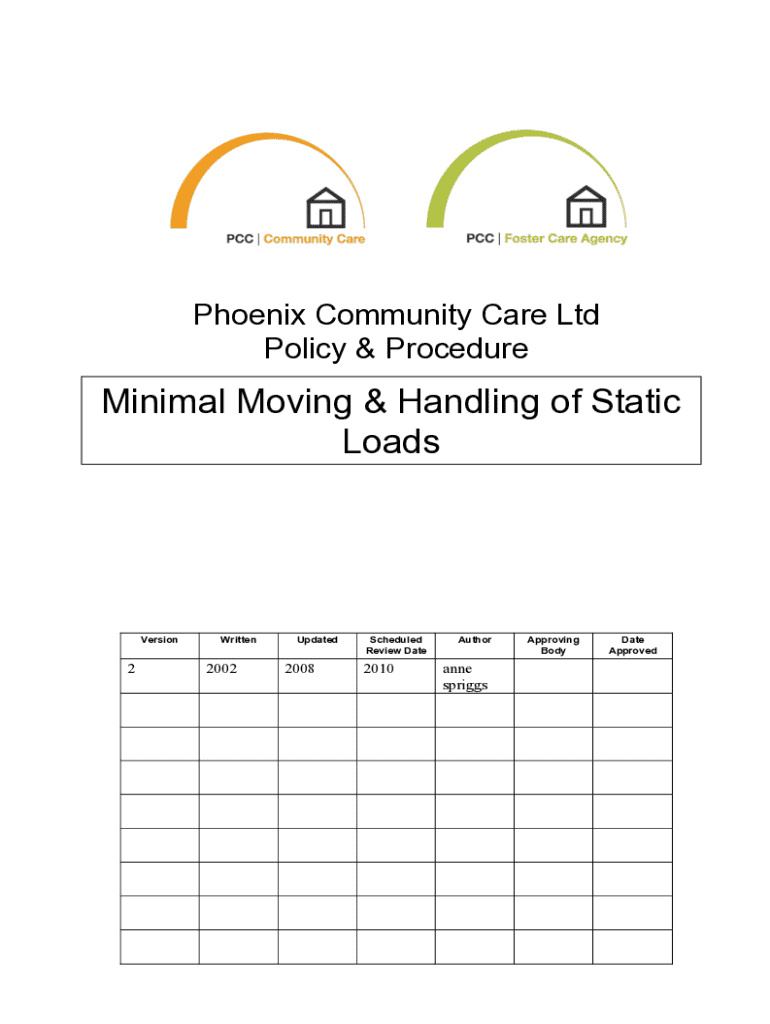 PCC | Community Care

PCC | Foster Care Agency

Phoenix Community Care Ltd
Policy & Procedure

Minimal Moving & Handling of Static Loads

| Version | Written | Updated | Scheduled Review Date | Author | Approving Body | Date Approved |
|---|---|---|---|---|---|---|
| 2 | 2002 | 2008 | 2010 | anne spriggs | | |
| | | | | | | |
| | | | | | | |
| | | | | | | |
| | | | | | | |
| | | | | | | |
| | | | | | | |
| | | | | | | |
| | | | | | | |